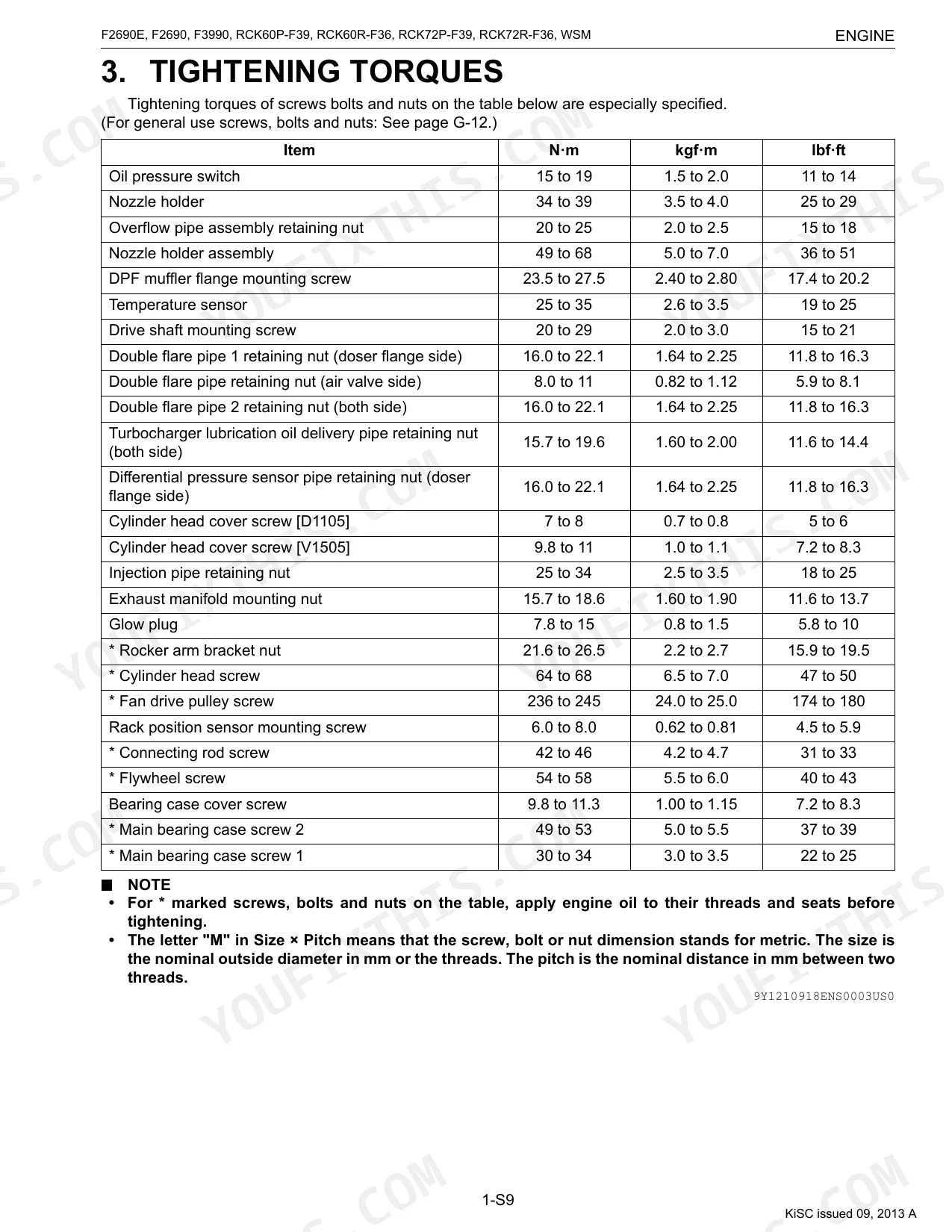 F2690E, F2690, F3990, RCK60P-F39, RCK60R-F36, RCK72P-F39, RCK72R-F36, WSM
ENGINE

3. TIGHTENING TORQUES

Tightening torques of screws bolts and nuts on the table below are especially specified. (For general use screws, bolts and nuts: See page G-12.)

| Item | N·m | kgf·m | lbf·ft |
|---|---|---|---|
| Oil pressure switch | 15 to 19 | 1.5 to 2.0 | 11 to 14 |
| Nozzle holder | 34 to 39 | 3.5 to 4.0 | 25 to 29 |
| Overflow pipe assembly retaining nut | 20 to 25 | 2.0 to 2.5 | 15 to 18 |
| Nozzle holder assembly | 49 to 68 | 5.0 to 7.0 | 36 to 51 |
| DPF muffler flange mounting screw | 23.5 to 27.5 | 2.40 to 2.80 | 17.4 to 20.2 |
| Temperature sensor | 25 to 35 | 2.6 to 3.5 | 19 to 25 |
| Drive shaft mounting screw | 20 to 29 | 2.0 to 3.0 | 15 to 21 |
| Double flare pipe 1 retaining nut (doser flange side) | 16.0 to 22.1 | 1.64 to 2.25 | 11.8 to 16.3 |
| Double flare pipe retaining nut (air valve side) | 8.0 to 11 | 0.82 to 1.12 | 5.9 to 8.1 |
| Double flare pipe 2 retaining nut (both side) | 16.0 to 22.1 | 1.64 to 2.25 | 11.8 to 16.3 |
| Turbocharger lubrication oil delivery pipe retaining nut (both side) | 15.7 to 19.6 | 1.60 to 2.00 | 11.6 to 14.4 |
| Differential pressure sensor pipe retaining nut (doser flange side) | 16.0 to 22.1 | 1.64 to 2.25 | 11.8 to 16.3 |
| Cylinder head cover screw [D1105] | 7 to 8 | 0.7 to 0.8 | 5 to 6 |
| Cylinder head cover screw [V1505] | 9.8 to 11 | 1.0 to 1.1 | 7.2 to 8.3 |
| Injection pipe retaining nut | 25 to 34 | 2.5 to 3.5 | 18 to 25 |
| Exhaust manifold mounting nut | 15.7 to 18.6 | 1.60 to 1.90 | 11.6 to 13.7 |
| Glow plug | 7.8 to 15 | 0.8 to 1.5 | 5.8 to 10 |
| * Rocker arm bracket nut | 21.6 to 26.5 | 2.2 to 2.7 | 15.9 to 19.5 |
| * Cylinder head screw | 64 to 68 | 6.5 to 7.0 | 47 to 50 |
| * Fan drive pulley screw | 236 to 245 | 24.0 to 25.0 | 174 to 180 |
| Rack position sensor mounting screw | 6.0 to 8.0 | 0.62 to 0.81 | 4.5 to 5.9 |
| * Connecting rod screw | 42 to 46 | 4.2 to 4.7 | 31 to 33 |
| * Flywheel screw | 54 to 58 | 5.5 to 6.0 | 40 to 43 |
| Bearing case cover screw | 9.8 to 11.3 | 1.00 to 1.15 | 7.2 to 8.3 |
| * Main bearing case screw 2 | 49 to 53 | 5.0 to 5.5 | 37 to 39 |
| * Main bearing case screw 1 | 30 to 34 | 3.0 to 3.5 | 22 to 25 |

■ NOTE
• For * marked screws, bolts and nuts on the table, apply engine oil to their threads and seats before tightening.
• The letter "M" in Size × Pitch means that the screw, bolt or nut dimension stands for metric. The size is the nominal outside diameter in mm or the threads. The pitch is the nominal distance in mm between two threads.

9Y1210918ENS0003US0

1-S9

KiSC issued 09, 2013 A

YOUFIXTHIS.COM